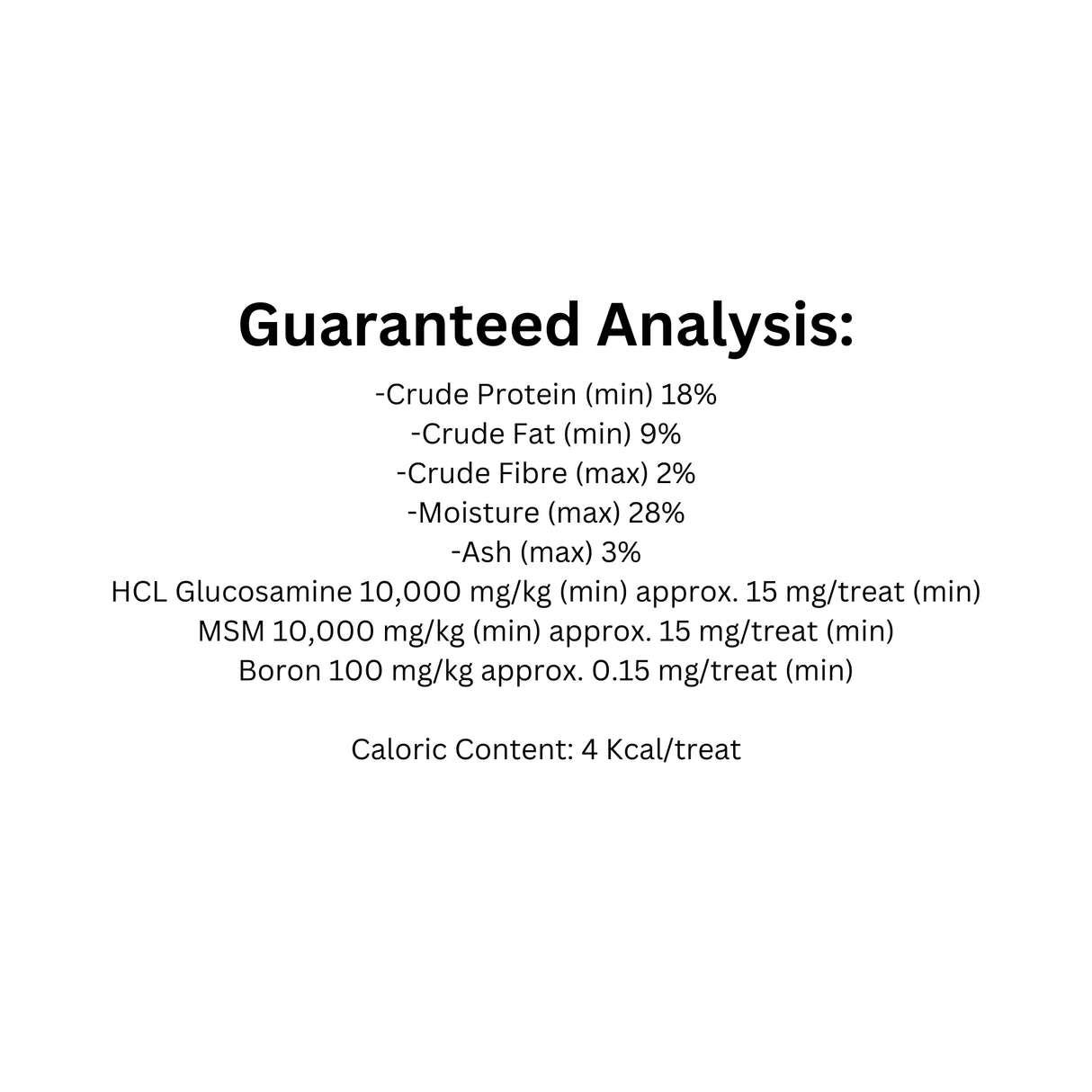 Guaranteed Analysis:

-Crude Protein (min) 18%
-Crude Fat (min) 9%
-Crude Fibre (max) 2%
-Moisture (max) 28%
-Ash (max) 3%
HCL Glucosamine 10,000 mg/kg (min) approx. 15 mg/treat (min)
MSM 10,000 mg/kg (min) approx. 15 mg/treat (min)
Boron 100 mg/kg approx. 0.15 mg/treat (min)

Caloric Content: 4 Kcal/treat